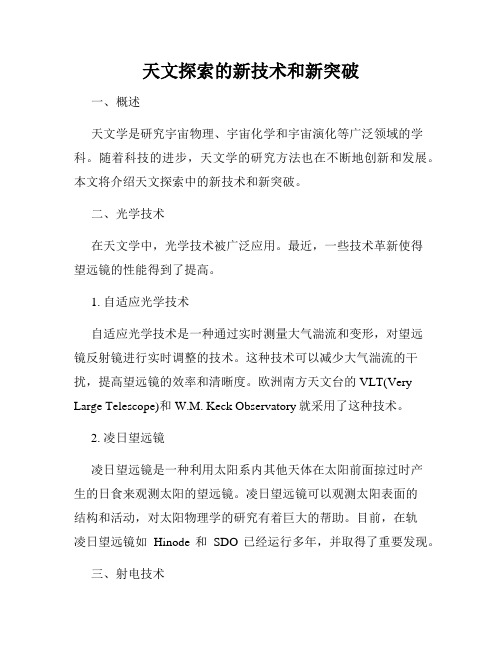 天文探索的新技术和新突破

一、概述

天文学是研究宇宙物理、宇宙化学和宇宙演化等广泛领域的学科。随着科技的进步，天文学的研究方法也在不断地创新和发展。本文将介绍天文探索中的新技术和新突破。

二、光学技术

在天文学中，光学技术被广泛应用。最近，一些技术革新使得望远镜的性能得到了提高。

1. 自适应光学技术

自适应光学技术是一种通过实时测量大气湍流和变形，对望远镜反射镜进行实时调整的技术。这种技术可以减少大气湍流的干扰，提高望远镜的效率和清晰度。欧洲南方天文台的 VLT(Very Large Telescope)和 W.M. Keck Observatory 就采用了这种技术。

2. 凌日望远镜

凌日望远镜是一种利用太阳系内其他天体在太阳前面掠过时产生的日食来观测太阳的望远镜。凌日望远镜可以观测太阳表面的结构和活动，对太阳物理学的研究有着巨大的帮助。目前，在轨凌日望远镜如 Hinode 和 SDO 已经运行多年，并取得了重要发现。

三、射电技术